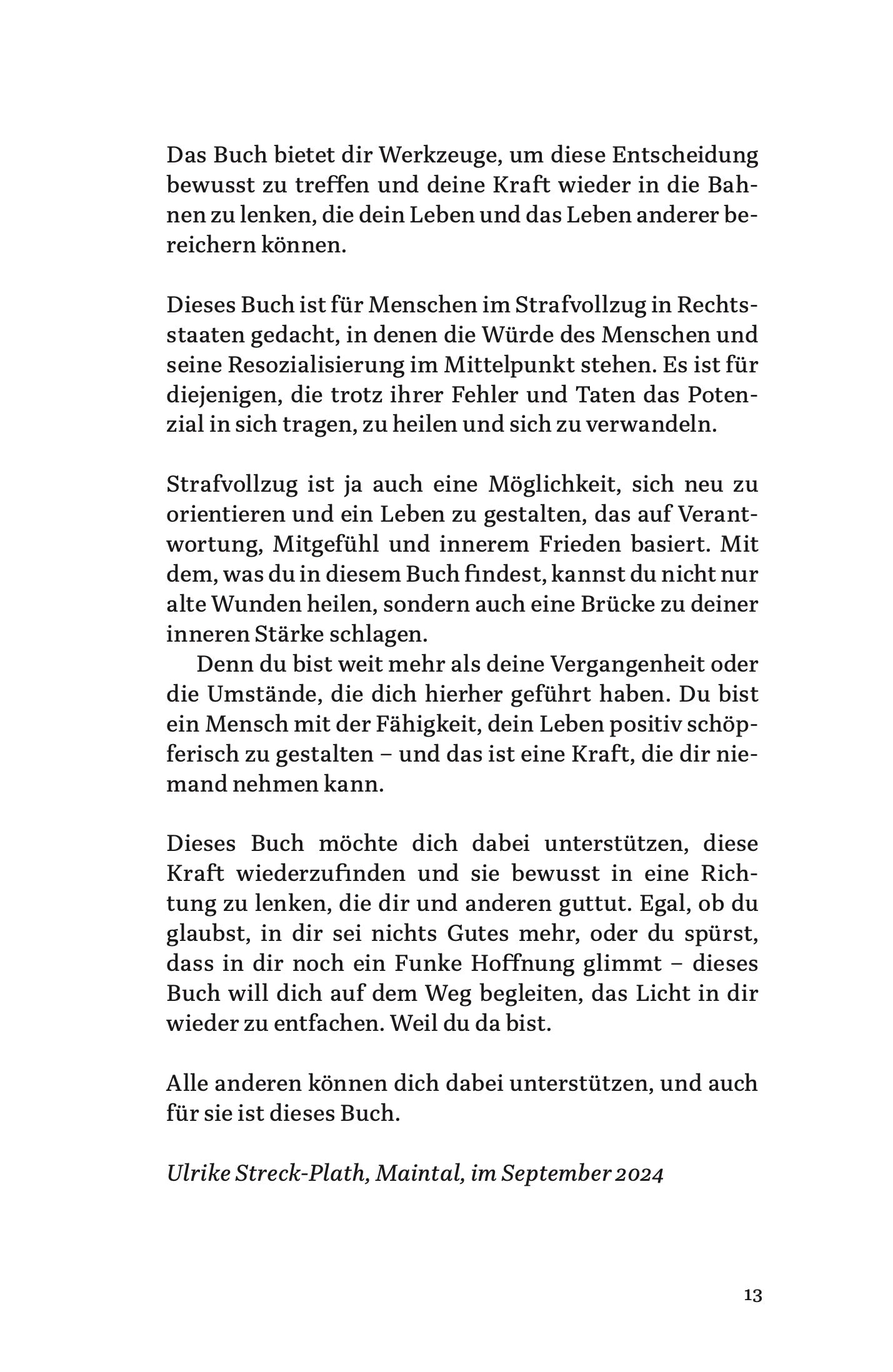 Das Buch bietet dir Werkzeuge, um diese Entscheidung bewusst zu treffen und deine Kraft wieder in die Bahnen zu lenken, die dein Leben und das Leben anderer bereichern können.

Dieses Buch ist für Menschen im Strafvollzug in Rechtsstaaten gedacht, in denen die Würde des Menschen und seine Resozialisierung im Mittelpunkt stehen. Es ist für diejenigen, die trotz ihrer Fehler und Taten das Potenzial in sich tragen, zu heilen und sich zu verwandeln.

Strafvollzug ist ja auch eine Möglichkeit, sich neu zu orientieren und ein Leben zu gestalten, das auf Verantwortung, Mitgefühl und innerem Frieden basiert. Mit dem, was du in diesem Buch findest, kannst du nicht nur alte Wunden heilen, sondern auch eine Brücke zu deiner inneren Stärke schlagen.

Denn du bist weit mehr als deine Vergangenheit oder die Umstände, die dich hierher geführt haben. Du bist ein Mensch mit der Fähigkeit, dein Leben positiv schöpferisch zu gestalten – und das ist eine Kraft, die dir niemand nehmen kann.

Dieses Buch möchte dich dabei unterstützen, diese Kraft wiederzufinden und sie bewusst in eine Richtung zu lenken, die dir und anderen guttut. Egal, ob du glaubst, in dir sei nichts Gutes mehr, oder du spürst, dass in dir noch ein Funke Hoffnung glimmt – dieses Buch will dich auf dem Weg begleiten, das Licht in dir wieder zu entfachen. Weil du da bist.

Alle anderen können dich dabei unterstützen, und auch für sie ist dieses Buch.

Ulrike Streck-Plath, Maintal, im September 2024

13